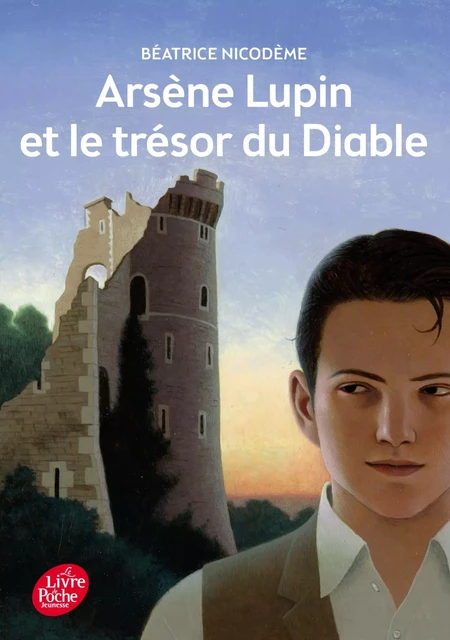 BÉATRICE NICODÈME

Arsène Lupin et le trésor du Diable

Le Livre de Poche Jeunesse